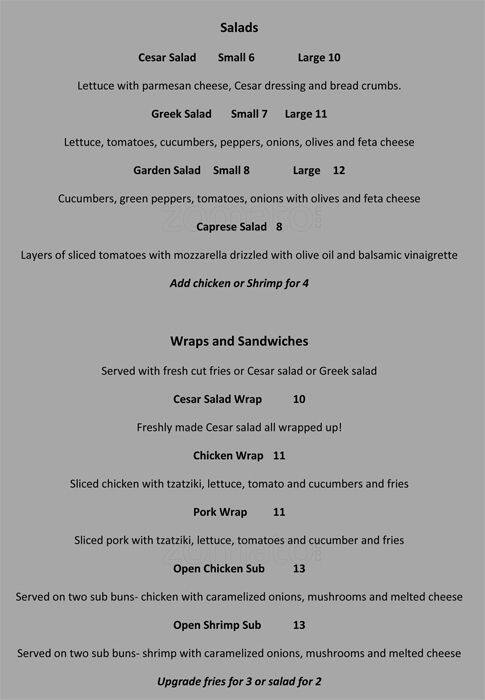 Salads

Cesar Salad Small 6 Large 10

Lettuce with parmesan cheese, Cesar dressing and bread crumbs.

Greek Salad Small 7 Large 11

Lettuce, tomatoes, cucumbers, peppers, onions, olives and feta cheese

Garden Salad Small 8 Large 12

Cucumbers, green peppers, tomatoes, onions with olives and feta cheese

Caprese Salad 8

Layers of sliced tomatoes with mozzarella drizzled with olive oil and balsamic vinaigrette

Add chicken or Shrimp for 4

Wraps and Sandwiches

Served with fresh cut fries or Cesar salad or Greek salad

Cesar Salad Wrap 10

Freshly made Cesar salad all wrapped up!

Chicken Wrap 11

Sliced chicken with tzatziki, lettuce, tomato and cucumbers and fries

Pork Wrap 11

Sliced pork with tzatziki, lettuce, tomatoes and cucumber and fries

Open Chicken Sub 13

Served on two sub buns- chicken with caramelized onions, mushrooms and melted cheese

Open Shrimp Sub 13

Served on two sub buns- shrimp with caramelized onions, mushrooms and melted cheese

Upgrade fries for 3 or salad for 2